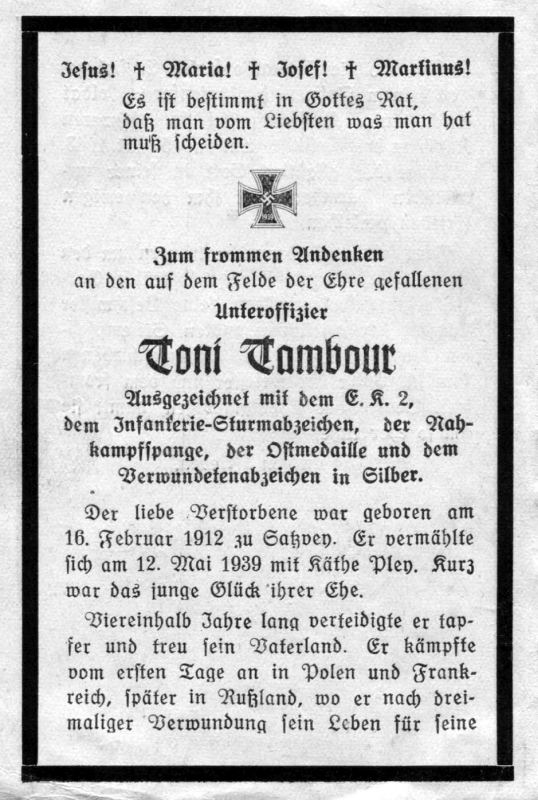 Jesus! † Maria! † Josef! † Martinus!
Es ist bestimmt in Gottes Rat, daß man vom Liebsten was man hat muß scheiden.

1939

Zum frommen Andenken
an den auf dem Felde der Ehre gefallenen
Unteroffizier
Toni Tambour
Ausgezeichnet mit dem E. K. 2, dem Infanterie-Sturmabzeichen, der Nahkampfspange, der Ostmedaille und dem Verwundetenabzeichen in Silber.

Der liebe Verstorbene war geboren am 16. Februar 1912 zu Satzvey. Er vermählte sich am 12. Mai 1939 mit Käthe Pley. Kurz war das junge Glück ihrer Ehe.

Viereinhalb Jahre lang verteidigte er tapfer und treu sein Vaterland. Er kämpfte vom ersten Tage an in Polen und Frankreich, später in Rußland, wo er nach dreimaliger Verwundung sein Leben für seine